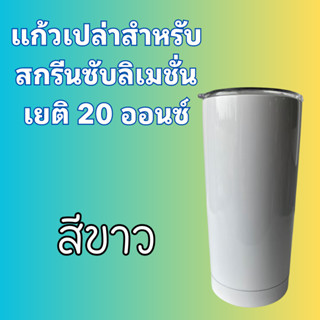 แก้วเปล่าสำหรับ
สกรีนซับลิเมชั่น
เยติ 20 ออนซ์

สีขาว